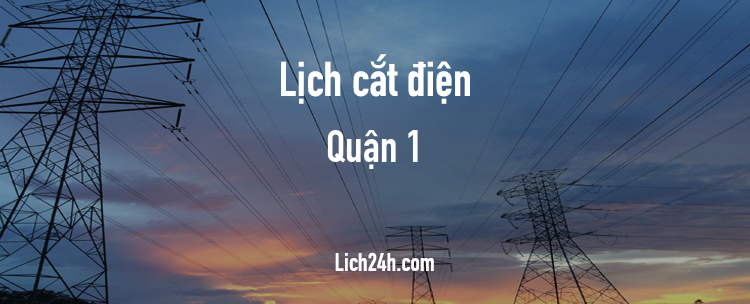 Lịch cắt điện

Quận 1

Lich24h.com